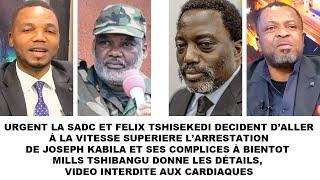 URGENT LA SADC ET FELIX TSHISEKEDI DECIDENT D'ALLER À LA VITESSE SUPERIERE L'ARRESTATION DE JOSEPH KABILA ET SES COMPLICES À BIENTOT MILLS TSHIBANGU DONNE LES DÉTAILS, VIDEO INTERDITE AUX CARDIAQUES